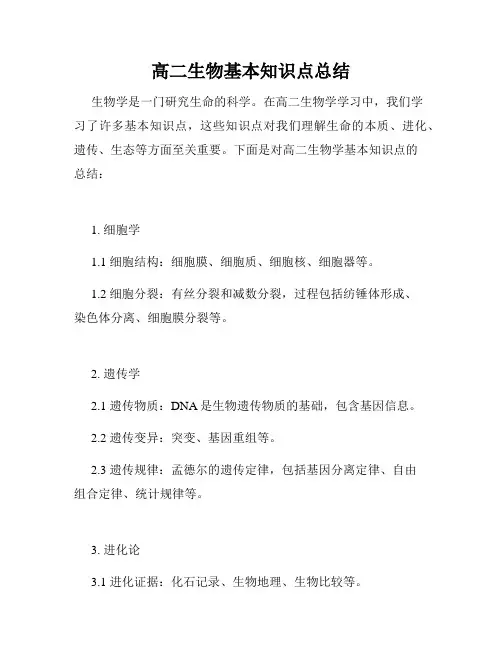 高二生物基本知识点总结

生物学是一门研究生命的科学。在高二生物学学习中，我们学习了许多基本知识点，这些知识点对我们理解生命的本质、进化、遗传、生态等方面至关重要。下面是对高二生物学基本知识点的总结：

1. 细胞学

1.1 细胞结构：细胞膜、细胞质、细胞核、细胞器等。

1.2 细胞分裂：有丝分裂和减数分裂，过程包括纺锤体形成、染色体分离、细胞膜分裂等。

2. 遗传学

2.1 遗传物质：DNA 是生物遗传物质的基础，包含基因信息。

2.2 遗传变异：突变、基因重组等。

2.3 遗传规律：孟德尔的遗传定律，包括基因分离定律、自由组合定律、统计规律等。

3. 进化论

3.1 进化证据：化石记录、生物地理、生物比较等。